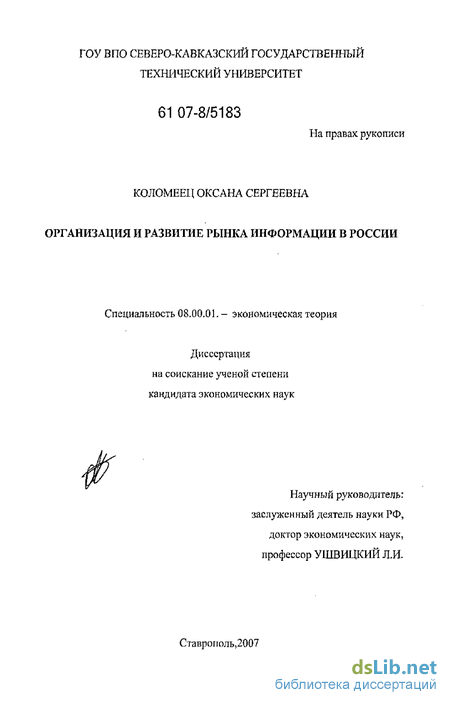 ГОУ ВПО СЕВЕРО-КАВКАЗСКИЙ ГОСУДАРСТВЕННЫЙ ТЕХНИЧЕСКИЙ УНИВЕРСИТЕТ

61 07-8/5183

На правах рукописи

КОЛОМЕЕЦ ОКСАНА СЕРГЕЕВНА

ОРГАНИЗАЦИЯ И РАЗВИТИЕ РЫНКА ИНФОРМАЦИИ В РОССИИ

Специальность 08.00.01. – экономическая теория

Диссертация на соискание ученой степени кандидата экономических наук

Научный руководитель: заслуженный деятель науки РФ, доктор экономических наук, профессор УШВИЦКИЙ Л.И.

Ставрополь,2007

dsLib.net
библиотека диссертаций